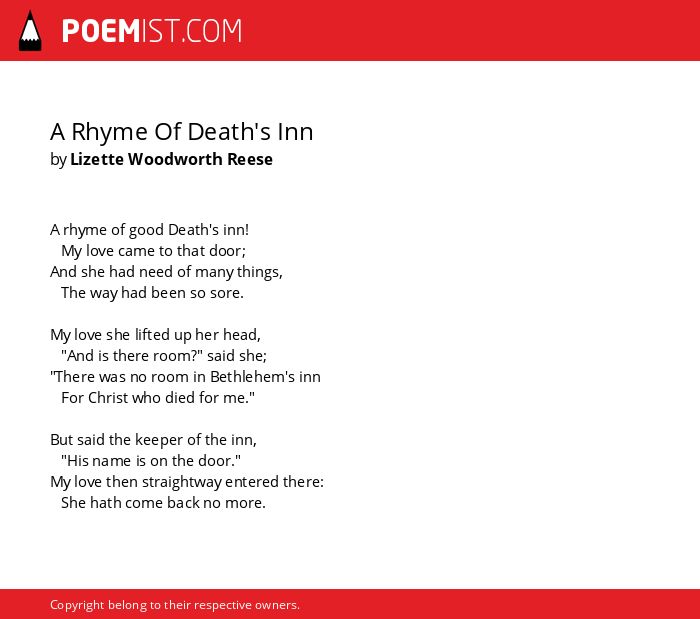 POEMIST.COM

A Rhyme Of Death's Inn
by Lizette Woodworth Reese

A rhyme of good Death's inn!
My love came to that door;
And she had need of many things,
The way had been so sore.

My love she lifted up her head,
"And is there room?" said she;
"There was no room in Bethlehem's inn
For Christ who died for me."

But said the keeper of the inn,
"His name is on the door."
My love then straightway entered there:
She hath come back no more.

Copyright belong to their respective owners.